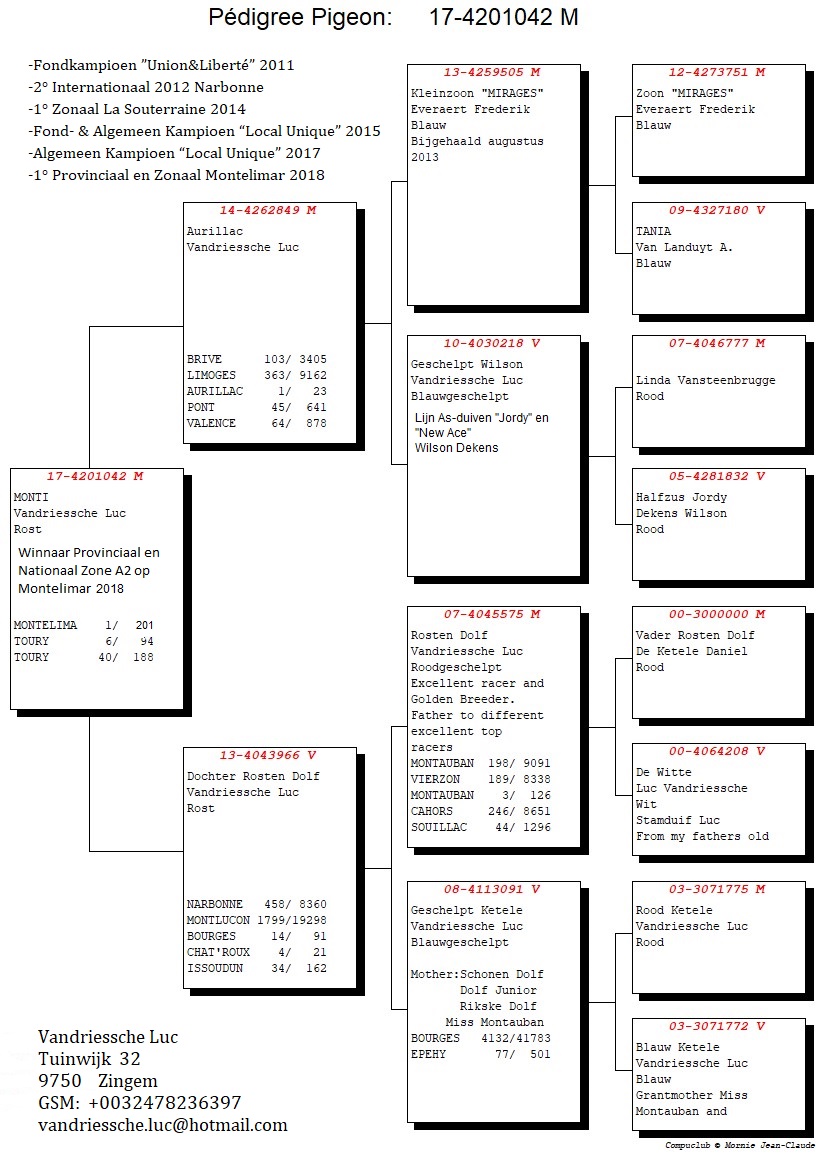 Pédigree Pigeon: 17-4201042 M

-Fondkampioen "Union&Liberté" 2011
-2° Internationaal 2012 Narbonne
-1° Zonaal La Souterraine 2014
-Fond- & Algemeen Kampioen "Local Unique" 2015
-Algemeen Kampioen "Local Unique" 2017
-1° Provinciaal en Zonaal Montelimar 2018

17-4201042 M
MONTI
Vandriessche Luc
Rost
Winnaar Provinciaal en Nationaal Zone A2 op Montelimar 2018

MONTELIMA 1/ 201
TOURY 6/ 94
TOURY 40/ 188

14-4262849 M
Aurillac
Vandriessche Luc

BRIVE 103/ 3405
LIMOGES 363/ 9162
AURILLAC 1/ 23
PONT 45/ 641
VALENCE 64/ 878

13-4043966 V
Dochter Rosten Dolf
Vandriessche Luc
Rost

NARBONNE 458/ 8360
MONTLUCON 1799/19298
BOURGES 14/ 91
CHAT'ROUX 4/ 21
ISSOUDUN 34/ 162

13-4259505 M
Kleinzoon "MIRAGES"
Everaert Frederik
Blauw
Bijgehaald augustus 2013

10-4030218 V
Geschelpt Wilson
Vandriessche Luc
Blauwgeschelpt
Lijn As-duiven "Jordy" en "New Ace"
Wilson Dekens

07-4045575 M
Rosten Dolf
Vandriessche Luc
Roodgeschelpt
Excellent racer and Golden Breeder. Father to different excellent top racers
MONTAUBAN 198/ 9091
VIERZON 189/ 8338
MONTAUBAN 3/ 126
CAHORS 246/ 8651
SOUILLAC 44/ 1296

08-4113091 V
Geschelpt Ketele
Vandriessche Luc
Blauwgeschelpt

Mother:Schonen Dolf
Dolf Junior
Rikske Dolf
Miss Montauban
BOURGES 4132/41783
EPEHY 77/ 501

12-4273751 M
Zoon "MIRAGES"
Everaert Frederik
Blauw

09-4327180 V
TANIA
Van Landuyt A.
Blauw

07-4046777 M
Linda Vansteenbrugge
Rood

05-4281832 V
Halfzus Jordy
Dekens Wilson
Rood

00-3000000 M
Vader Rosten Dolf
De Ketele Daniel
Rood

00-4064208 V
De Witte
Luc Vandriessche
Wit
Stamduif Luc
From my fathers old

03-3071775 M
Rood Ketele
Vandriessche Luc
Rood

03-3071772 V
Blauw Ketele
Vandriessche Luc
Blauw
Grantmother Miss Montauban and

Vandriessche Luc
Tuinwijk 32
9750 Zingem
GSM: +0032478236397
vandriessche.luc@hotmail.com

Compuclub © Mornie Jean-Claude